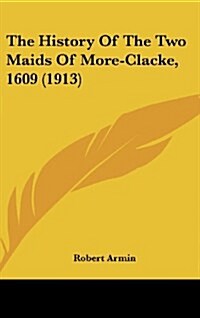 The History Of The Two Maids Of More-Clacke, 1609 (1913)

Robert Armin